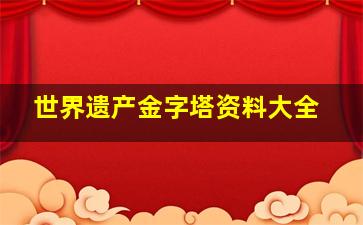 世界遗产金字塔资料大全